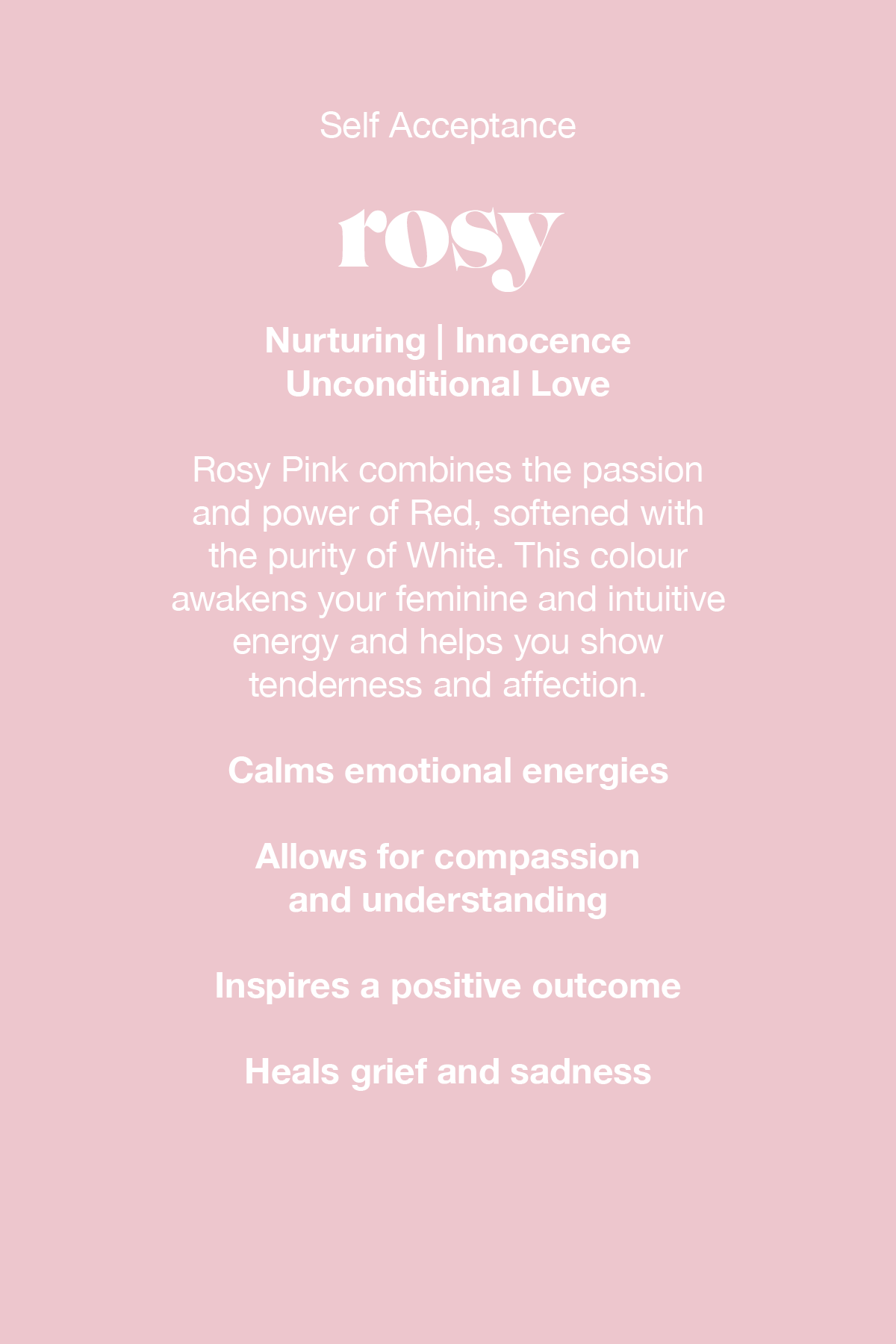 Self Acceptance

rosy

Nurturing | Innocence
Unconditional Love

Rosy Pink combines the passion and power of Red, softened with the purity of White. This colour awakens your feminine and intuitive energy and helps you show tenderness and affection.

Calms emotional energies

Allows for compassion and understanding

Inspires a positive outcome

Heals grief and sadness